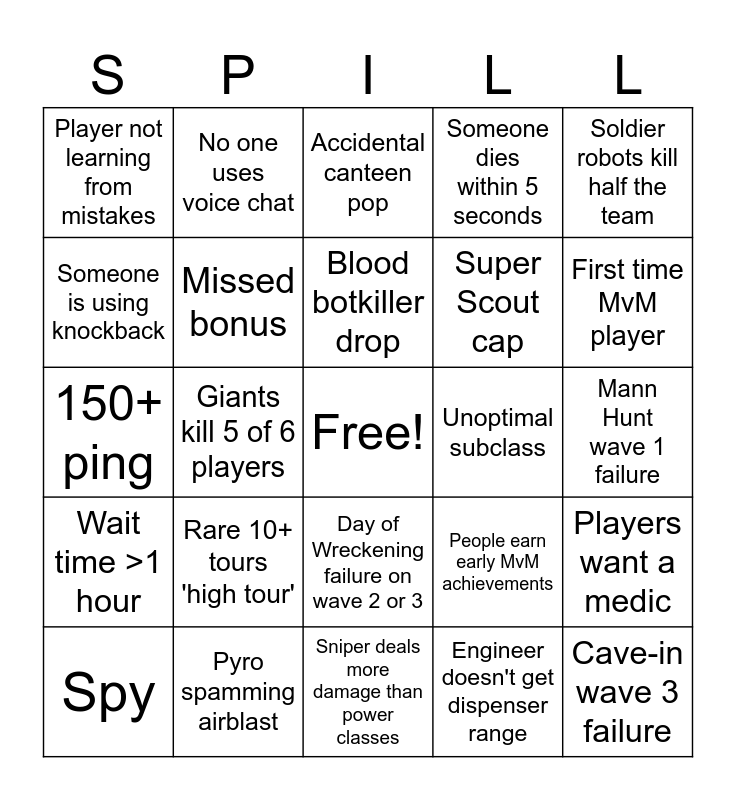 | S | P | I | L | L |
|---|---|---|---|---|
| Player not learning from mistakes | No one uses voice chat | Accidental canteen pop | Someone dies within 5 seconds | Soldier robots kill half the team |
| Someone is using knockback | Missed bonus | Blood botkiller drop | Super Scout cap | First time MvM player |
| 150+ ping | Giants kill 5 of 6 players | Free! | Unoptimal subclass | Mann Hunt wave 1 failure |
| Wait time >1 hour | Rare 10+ tours 'high tour' | Day of Wreckening failure on wave 2 or 3 | People earn early MvM achievements | Players want a medic |
| Spy | Pyro spamming airblast | Sniper deals more damage than power classes | Engineer doesn't get dispenser range | Cave-in wave 3 failure |